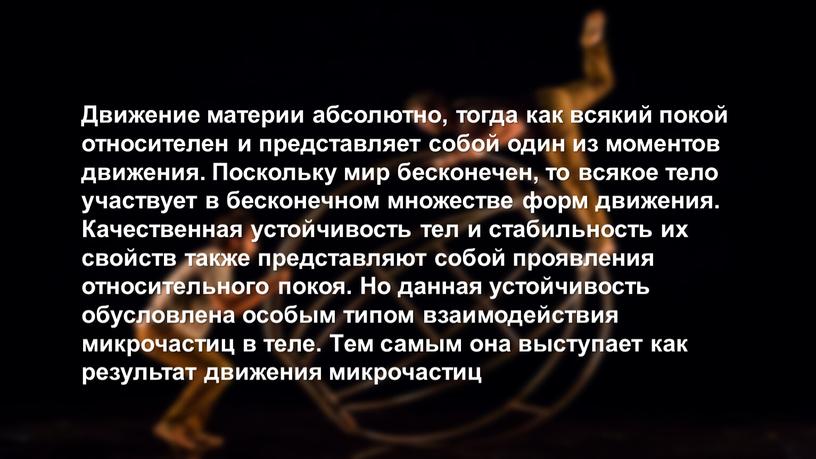 Движение материи абсолютно, тогда как всякий покой относителен и представляет собой один из моментов движения. Поскольку мир бесконечен, то всякое тело участвует в бесконечном множестве форм движения. Качественная устойчивость тел и стабильность их свойств также представляют собой проявления относительного покоя. Но данная устойчивость обусловлена особым типом взаимодействия микрочастиц в теле. Тем самым она выступает как результат движения микрочастиц